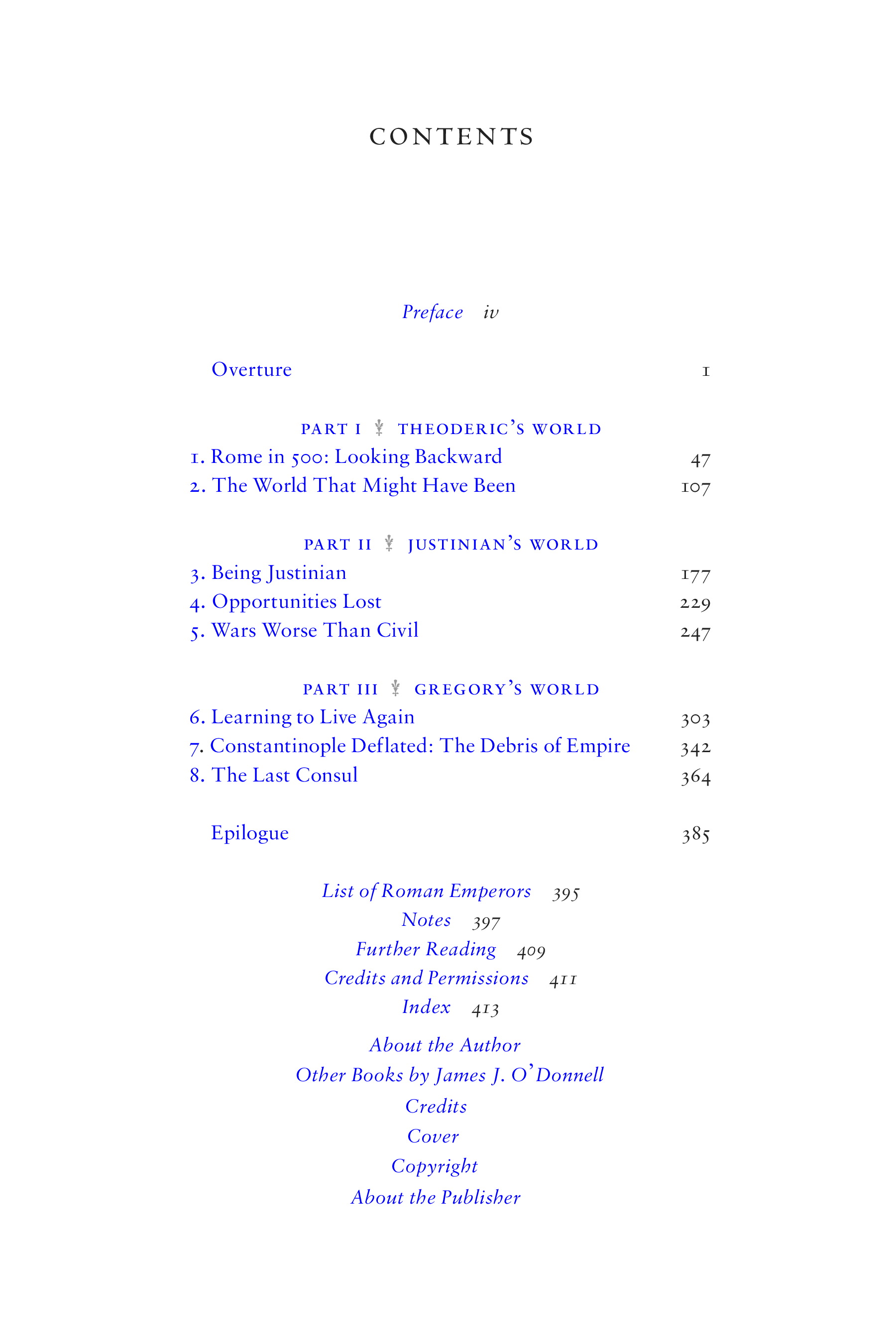 CONTENTS

Preface iv

Overture 1

PART I THEODERIC'S WORLD

1. Rome in 500: Looking Backward 47
2. The World That Might Have Been 107

PART II JUSTINIAN'S WORLD

3. Being Justinian 177
4. Opportunities Lost 229
5. Wars Worse Than Civil 247

PART III GREGORY'S WORLD

6. Learning to Live Again 303
7. Constantinople Deflated: The Debris of Empire 342
8. The Last Consul 364

Epilogue 385

List of Roman Emperors 395
Notes 397
Further Reading 409
Credits and Permissions 411
Index 413

About the Author
Other Books by James J. O'Donnell
Credits
Cover
Copyright
About the Publisher